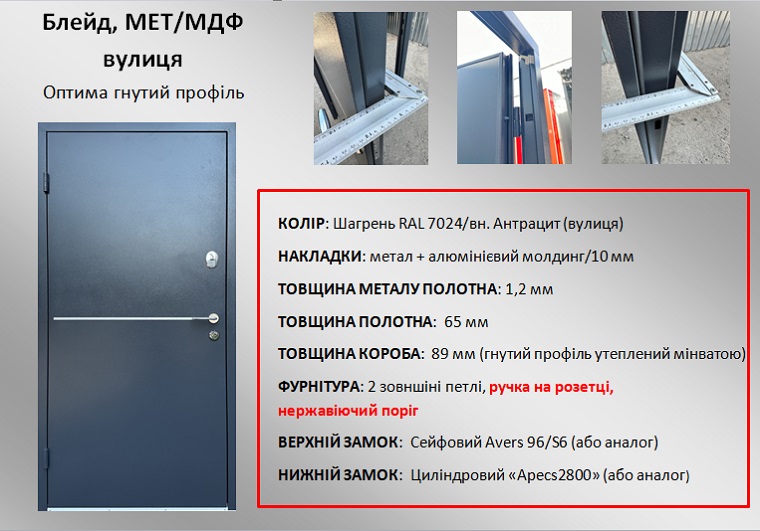 Блейд, МЕТ/МДФ
вулиця
Оптима гнутий профіль

КОЛІР: Шагрень RAL 7024/вн. Антрацит (вулиця)

НАКЛАДКИ: метал + алюмінієвий молдинг/10 мм

ТОВЩИНА МЕТАЛУ ПОЛОТНА: 1,2 мм

ТОВЩИНА ПОЛОТНА: 65 мм

ТОВЩИНА КОРОБА: 89 мм (гнутий профіль утеплений мінватою)

ФУРНІТУРА: 2 зовнішні петлі, ручка на розетці, нержавіючий поріг

ВЕРХНІЙ ЗАМОК: Сейфовий Avers 96/S6 (або аналог)

НИЖНІЙ ЗАМОК: Циліндровий «Apecs2800» (або аналог)